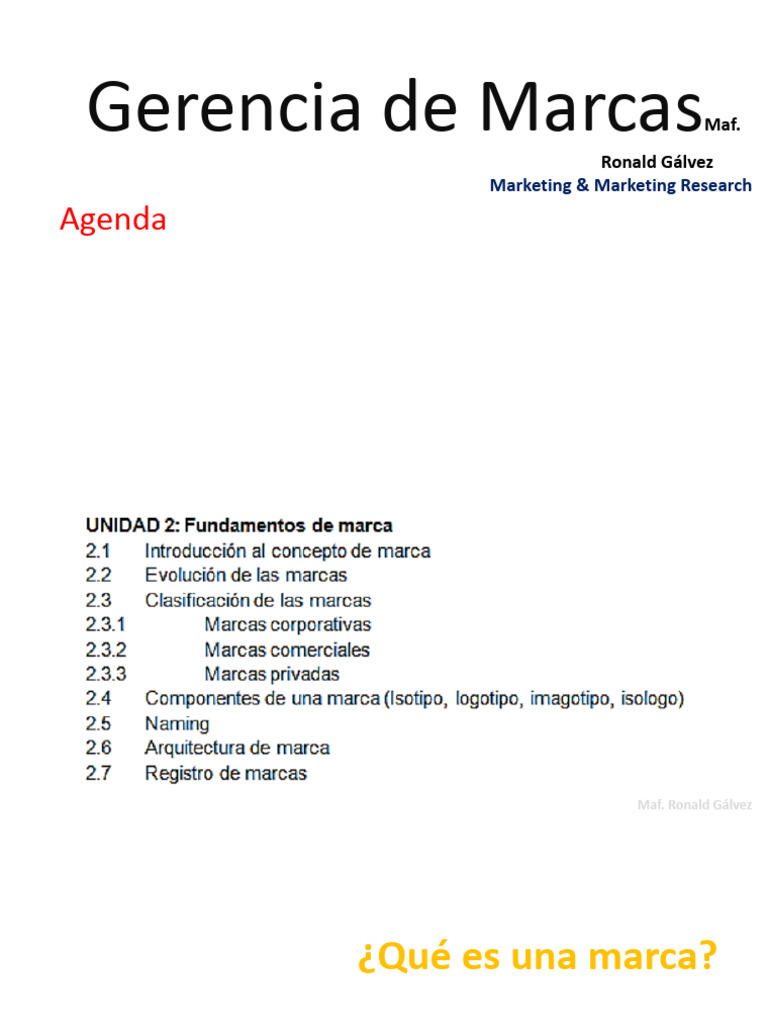 Gerencia de Marcas Maf.

Ronald Gálvez
Marketing & Marketing Research

Agenda

UNIDAD 2: Fundamentos de marca
2.1 Introducción al concepto de marca
2.2 Evolución de las marcas
2.3 Clasificación de las marcas
2.3.1 Marcas corporativas
2.3.2 Marcas comerciales
2.3.3 Marcas privadas
2.4 Componentes de una marca (Isotipo, logotipo, imagotipo, isologo)
2.5 Naming
2.6 Arquitectura de marca
2.7 Registro de marcas

Maf. Ronald Gálvez

¿Qué es una marca?